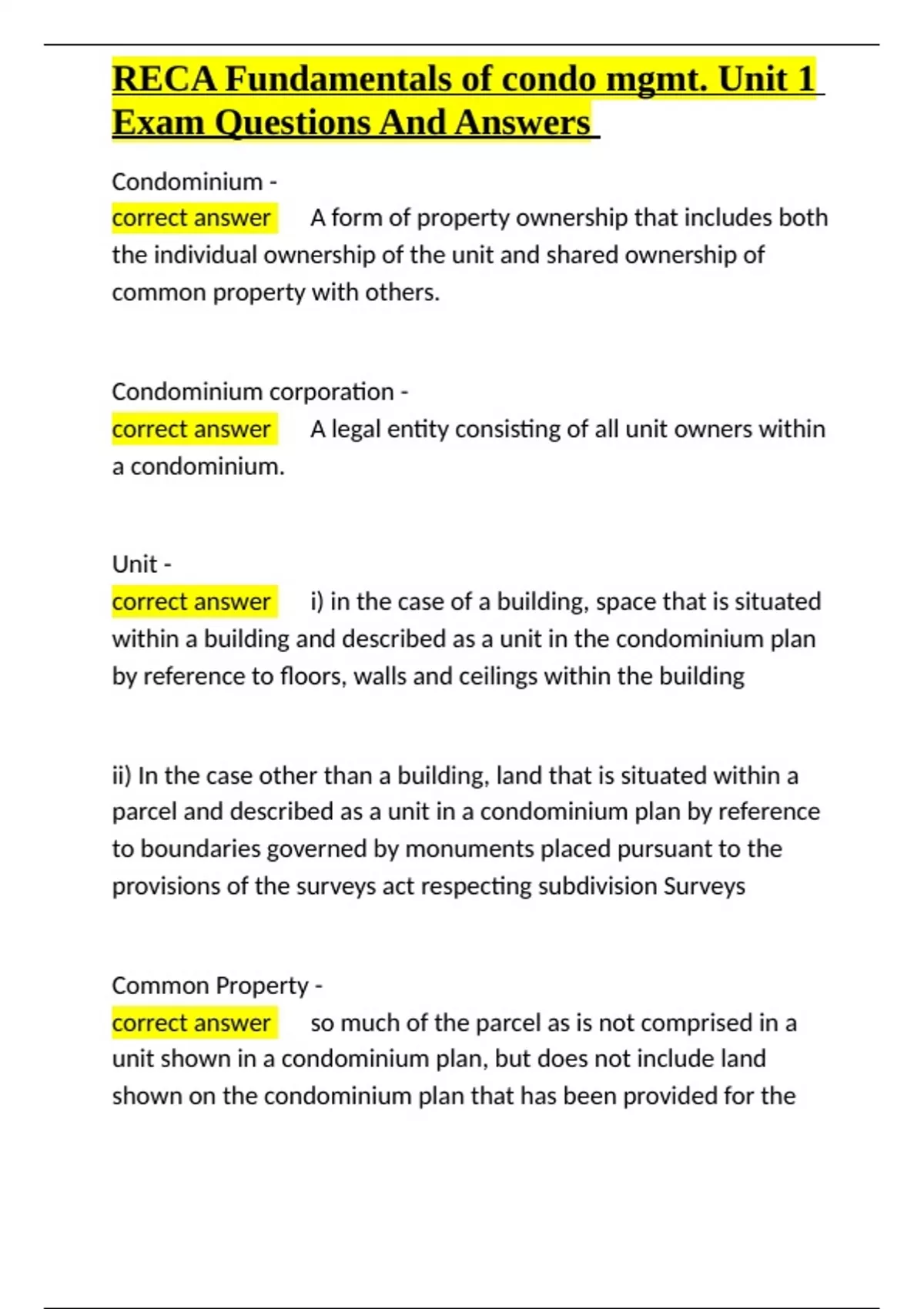 RECA Fundamentals of condo mgmt. Unit 1 Exam Questions And Answers

Condominium -
correct answer A form of property ownership that includes both the individual ownership of the unit and shared ownership of common property with others.

Condominium corporation -
correct answer A legal entity consisting of all unit owners within a condominium.

Unit -
correct answer i) in the case of a building, space that is situated within a building and described as a unit in the condominium plan by reference to floors, walls and ceilings within the building

ii) In the case other than a building, land that is situated within a parcel and described as a unit in a condominium plan by reference to boundaries governed by monuments placed pursuant to the provisions of the surveys act respecting subdivision Surveys

Common Property -
correct answer so much of the parcel as is not comprised in a unit shown in a condominium plan, but does not include land shown on the condominium plan that has been provided for the